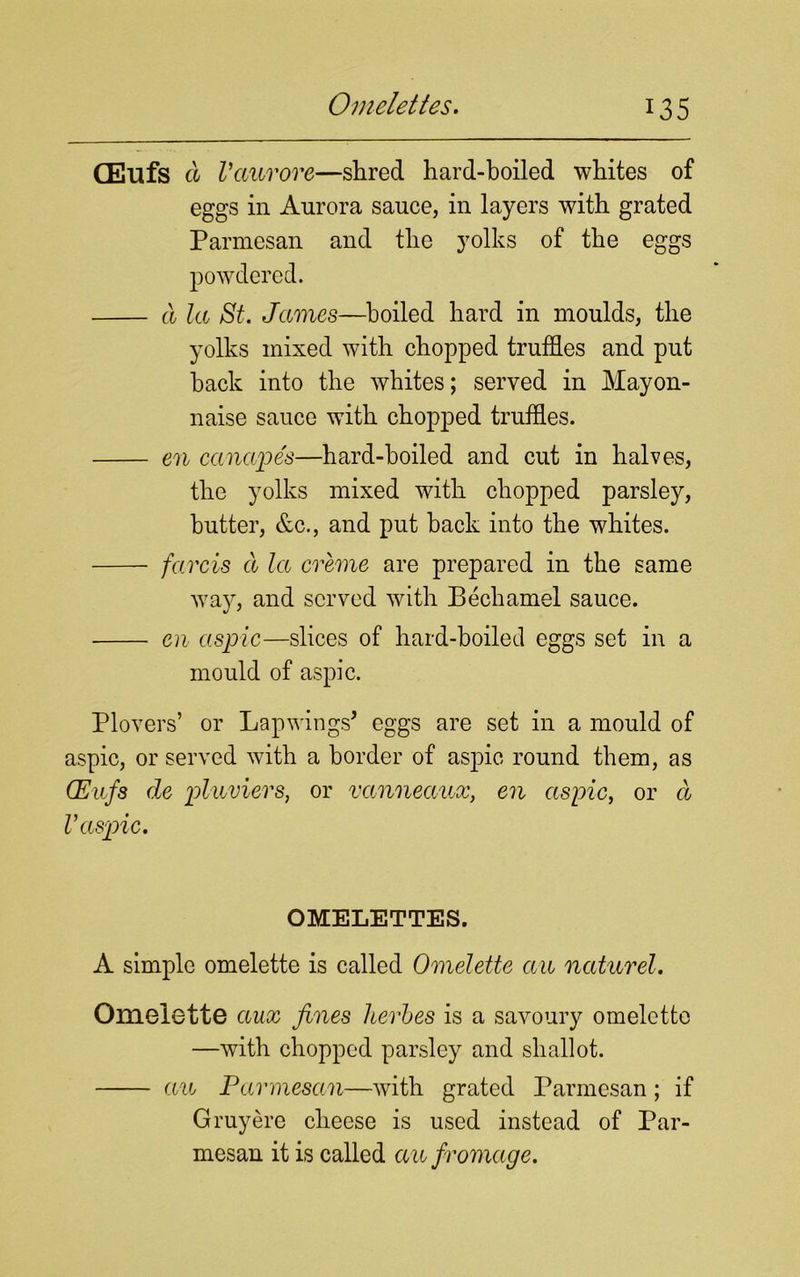 Omelettes. 135

Œufs à l'aurore—shred hard-boiled whites of eggs in Aurora sauce, in layers with grated Parmesan and the yolks of the eggs powdered.

—— à la St. James—boiled hard in moulds, the yolks mixed with chopped truffles and put back into the whites; served in Mayonnaise sauce with chopped truffles.

—— en canapés—hard-boiled and cut in halves, the yolks mixed with chopped parsley, butter, &c., and put back into the whites.

—— farcis à la crème are prepared in the same way, and served with Béchamel sauce.

—— en aspic—slices of hard-boiled eggs set in a mould of aspic.

Plovers' or Lapwings' eggs are set in a mould of aspic, or served with a border of aspic round them, as Œufs de pluviers, or vanneaux, en aspic, or à l'aspic.

OMELETTES.

A simple omelette is called Omelette au naturel.

Omelette aux fines herbes is a savoury omelette —with chopped parsley and shallot.

—— au Parmesan—with grated Parmesan; if Gruyère cheese is used instead of Parmesan it is called au fromage.